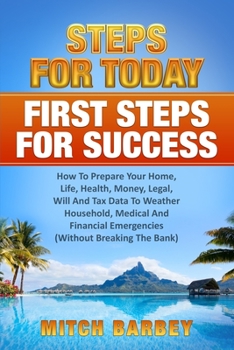 STEPS FOR TODAY

FIRST STEPS FOR SUCCESS

How To Prepare Your Home, Life, Health, Money, Legal, Will And Tax Data To Weather Household, Medical And Financial Emergencies (Without Breaking The Bank)

MITCH BARBEY